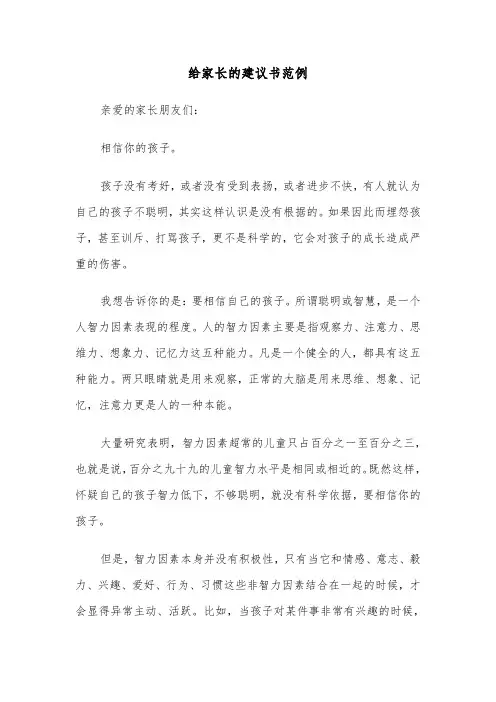 给家长的建议书范例

亲爱的家长朋友们：

相信你的孩子。

孩子没有考好，或者没有受到表扬，或者进步不快，有人就认为自己的孩子不聪明，其实这样认识是没有根据的。如果因此而埋怨孩子，甚至训斥、打骂孩子，更不是科学的，它会对孩子的成长造成严重的伤害。

我想告诉你的是：要相信自己的孩子。所谓聪明或智慧，是一个人智力因素表现的程度。人的智力因素主要是指观察力、注意力、思维力、想象力、记忆力这五种能力。凡是一个健全的人，都具有这五种能力。两只眼睛就是用来观察，正常的大脑是用来思维、想象、记忆，注意力更是人的一种本能。

大量研究表明，智力因素超常的儿童只占百分之一至百分之三，也就是说，百分之九十九的儿童智力水平是相同或相近的。既然这样，怀疑自己的孩子智力低下，不够聪明，就没有科学依据，要相信你的孩子。

但是，智力因素本身并没有积极性，只有当它和情感、意志、毅力、兴趣、爱好、行为、习惯这些非智力因素结合在一起的时候，才会显得异常主动、活跃。比如，当孩子对某件事非常有兴趣的时候，